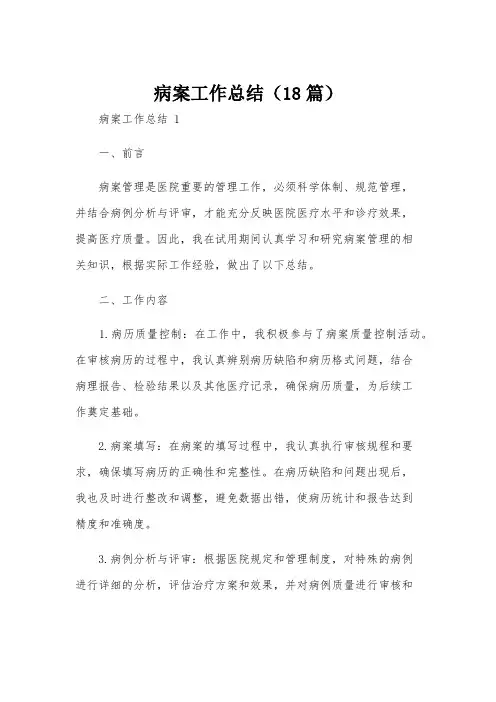 病案工作总结（18篇）

病案工作总结 1

一、前言

病案管理是医院重要的管理工作，必须科学体制、规范管理，并结合病例分析与评审，才能充分反映医院医疗水平和诊疗效果，提高医疗质量。因此，我在试用期间认真学习和研究病案管理的相关知识，根据实际工作经验，做出了以下总结。

二、工作内容

1.病历质量控制：在工作中，我积极参与了病案质量控制活动。在审核病历的过程中，我认真辨别病历缺陷和病历格式问题，结合病理报告、检验结果以及其他医疗记录，确保病历质量，为后续工作奠定基础。

2.病案填写：在病案的填写过程中，我认真执行审核规程和要求，确保填写病历的正确性和完整性。在病历缺陷和问题出现后，我也及时进行整改和调整，避免数据出错，使病历统计和报告达到精度和准确度。

3.病例分析与评审：根据医院规定和管理制度，对特殊的病例进行详细的分析，评估治疗方案和效果，并对病例质量进行审核和